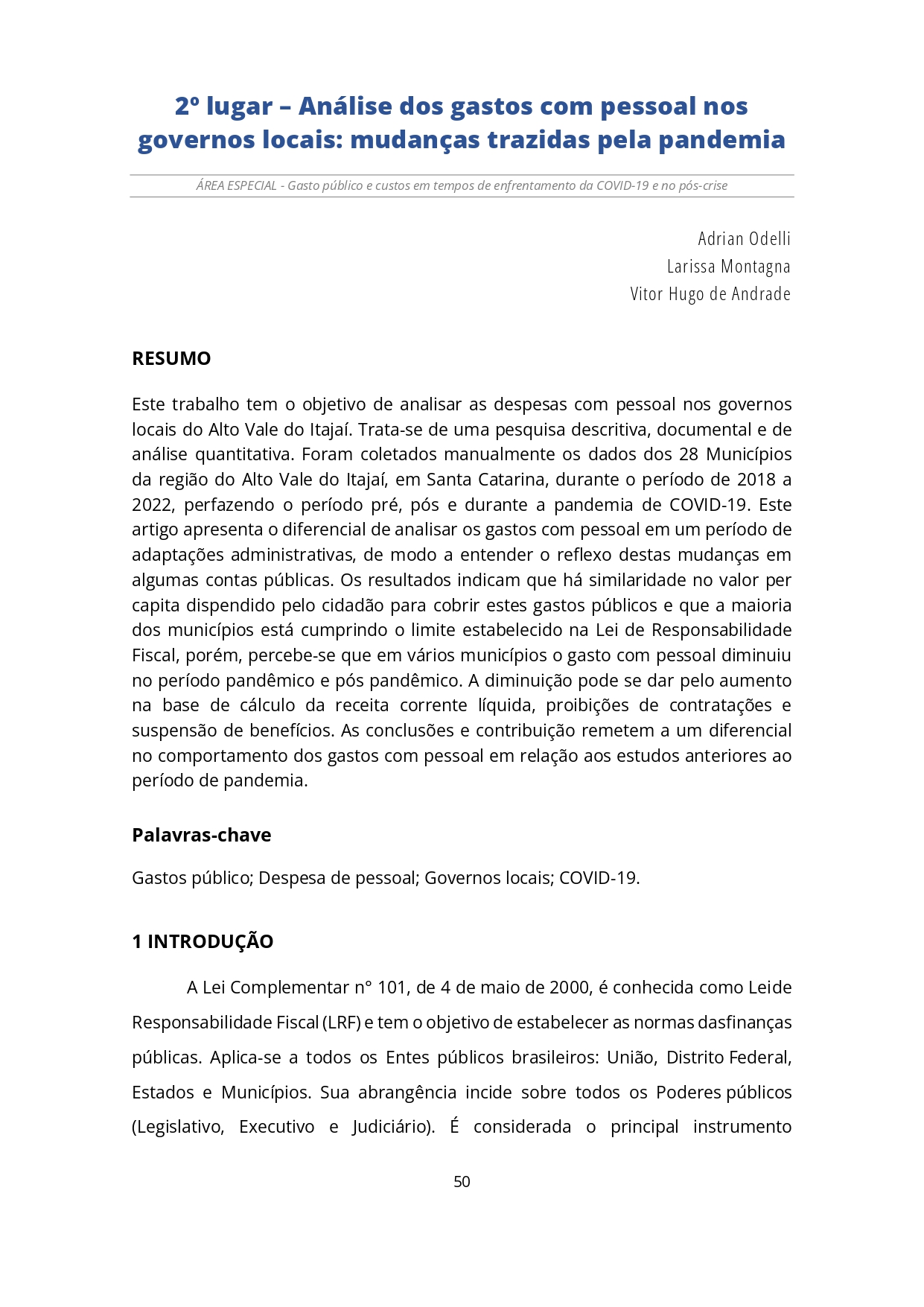 2º lugar – Análise dos gastos com pessoal nos governos locais: mudanças trazidas pela pandemia

ÁREA ESPECIAL - Gasto público e custos em tempos de enfrentamento da COVID-19 e no pós-crise

Adrian Odelli
Larissa Montagna
Vitor Hugo de Andrade

RESUMO

Este trabalho tem o objetivo de analisar as despesas com pessoal nos governos locais do Alto Vale do Itajaí. Trata-se de uma pesquisa descritiva, documental e de análise quantitativa. Foram coletados manualmente os dados dos 28 Municípios da região do Alto Vale do Itajaí, em Santa Catarina, durante o período de 2018 a 2022, perfazendo o período pré, pós e durante a pandemia de COVID-19. Este artigo apresenta o diferencial de analisar os gastos com pessoal em um período de adaptações administrativas, de modo a entender o reflexo destas mudanças em algumas contas públicas. Os resultados indicam que há similaridade no valor per capita dispendido pelo cidadão para cobrir estes gastos públicos e que a maioria dos municípios está cumprindo o limite estabelecido na Lei de Responsabilidade Fiscal, porém, percebe-se que em vários municípios o gasto com pessoal diminuiu no período pandêmico e pós pandêmico. A diminuição pode se dar pelo aumento na base de cálculo da receita corrente líquida, proibições de contratações e suspensão de benefícios. As conclusões e contribuição remetem a um diferencial no comportamento dos gastos com pessoal em relação aos estudos anteriores ao período de pandemia.

Palavras-chave

Gastos público; Despesa de pessoal; Governos locais; COVID-19.

1 INTRODUÇÃO

A Lei Complementar n° 101, de 4 de maio de 2000, é conhecida como Leide Responsabilidade Fiscal (LRF) e tem o objetivo de estabelecer as normas dasfinanças públicas. Aplica-se a todos os Entes públicos brasileiros: União, Distrito Federal, Estados e Municípios. Sua abrangência incide sobre todos os Poderes públicos (Legislativo, Executivo e Judiciário). É considerada o principal instrumento

50